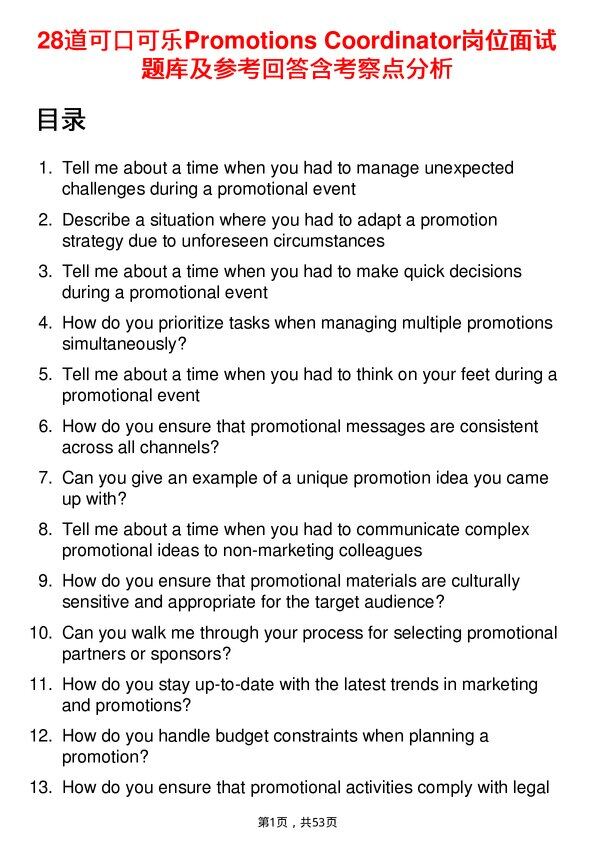 28道可口可乐Promotions Coordinator岗位面试题库及参考回答含考察点分析

目录

1. Tell me about a time when you had to manage unexpected challenges during a promotional event

2. Describe a situation where you had to adapt a promotion strategy due to unforeseen circumstances

3. Tell me about a time when you had to make quick decisions during a promotional event

4. How do you prioritize tasks when managing multiple promotions simultaneously?

5. Tell me about a time when you had to think on your feet during a promotional event

6. How do you ensure that promotional messages are consistent across all channels?

7. Can you give an example of a unique promotion idea you came up with?

8. Tell me about a time when you had to communicate complex promotional ideas to non-marketing colleagues

9. How do you ensure that promotional materials are culturally sensitive and appropriate for the target audience?

10. Can you walk me through your process for selecting promotional partners or sponsors?

11. How do you stay up-to-date with the latest trends in marketing and promotions?

12. How do you handle budget constraints when planning a promotion?

13. How do you ensure that promotional activities comply with legal

第1页，共53页